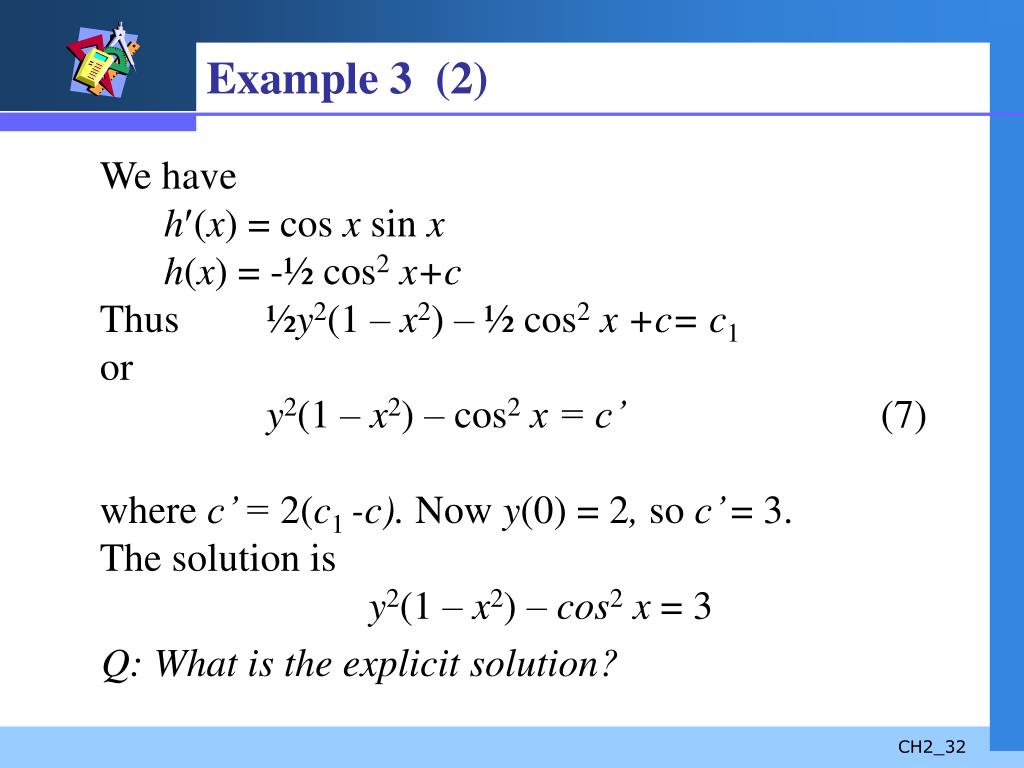 Example 3 (2)

We have
$h'(x) = \cos x \sin x$
$h(x) = -\frac{1}{2} \cos^2 x + c$
Thus $\frac{1}{2}y^2(1 - x^2) - \frac{1}{2} \cos^2 x + c = c_1$
or
$y^2(1 - x^2) - \cos^2 x = c'$ (7)

where $c' = 2(c_1 - c)$. Now $y(0) = 2$, so $c' = 3$.
The solution is
$y^2(1 - x^2) - \cos^2 x = 3$
Q: What is the explicit solution?

CH2_32